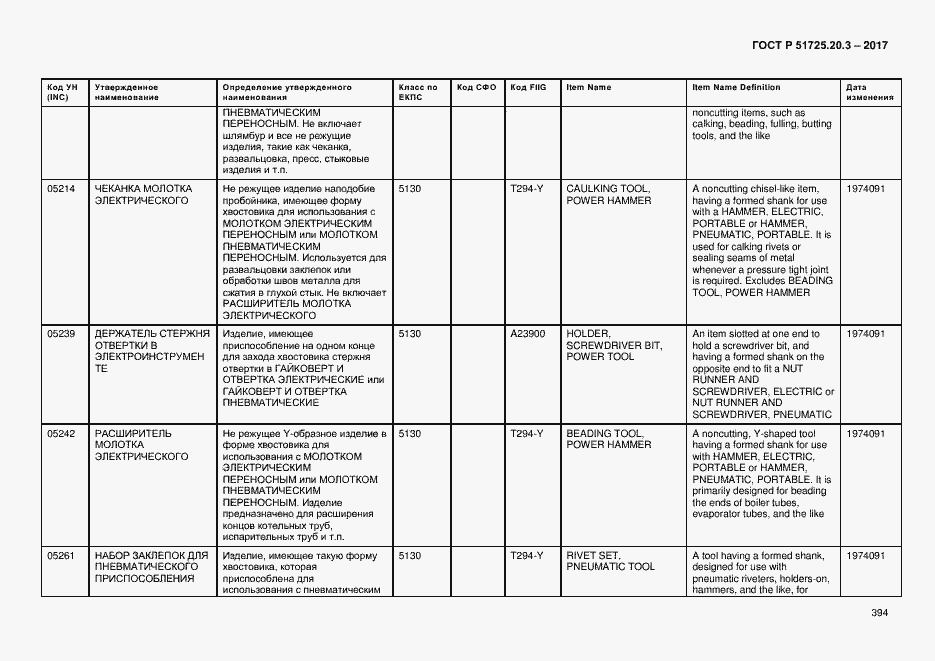 ГОСТ Р 51725.20.3 – 2017

| Код УН (INC) | Утвержденное наименование | Определение утвержденного наименования | Класс по ЕКПС | Код СФО | Код FIIG | Item Name | Item Name Definition | Дата изменения |
|---|---|---|---|---|---|---|---|---|
| | | ПНЕВМАТИЧЕСКИМ ПЕРЕНОСНЫМ. Не включает шлямбур и все не режущие изделия, такие как чеканка, развальцовка, пресс, стыковые изделия и т.п. | | | | | noncutting items, such as calking, beading, fulling, butting tools, and the like | |
| 05214 | ЧЕКАНКА МОЛОТКА ЭЛЕКТРИЧЕСКОГО | Не режущее изделие наподобие пробойника, имеющее форму хвостовика для использования с МОЛОТКОМ ЭЛЕКТРИЧЕСКИМ ПЕРЕНОСНЫМ или МОЛОТКОМ ПНЕВМАТИЧЕСКИМ ПЕРЕНОСНЫМ. Используется для развальцовки заклепок или обработки швов металла для сжатия в глухой стык. Не включает РАСШИРИТЕЛЬ МОЛОТКА ЭЛЕКТРИЧЕСКОГО | 5130 | | T294-Y | CAULKING TOOL, POWER HAMMER | A noncutting chisel-like item, having a formed shank for use with a HAMMER, ELECTRIC, PORTABLE or HAMMER, PNEUMATIC, PORTABLE. It is used for calking rivets or sealing seams of metal whenever a pressure tight joint is required. Excludes BEADING TOOL, POWER HAMMER | 1974091 |
| 05239 | ДЕРЖАТЕЛЬ СТЕРЖНЯ ОТВЕРТКИ В ЭЛЕКТРОИНСТРУМЕНТЕ | Изделие, имеющее приспособление на одном конце для захода хвостовика стержня отвертки в ГАЙКОВЕРТ И ОТВЕРТКА ЭЛЕКТРИЧЕСКИЕ или ГАЙКОВЕРТ И ОТВЕРТКА ПНЕВМАТИЧЕСКИЕ | 5130 | | A23900 | HOLDER, SCREWDRIVER BIT, POWER TOOL | An item slotted at one end to hold a screwdriver bit, and having a formed shank on the opposite end to fit a NUT RUNNER AND SCREWDRIVER, ELECTRIC or NUT RUNNER AND SCREWDRIVER, PNEUMATIC | 1974091 |
| 05242 | РАСШИРИТЕЛЬ МОЛОТКА ЭЛЕКТРИЧЕСКОГО | Не режущее Y-образное изделие в форме хвостовика для использования с МОЛОТКОМ ЭЛЕКТРИЧЕСКИМ ПЕРЕНОСНЫМ или МОЛОТКОМ ПНЕВМАТИЧЕСКИМ ПЕРЕНОСНЫМ. Изделие предназначено для расширения концов котельных труб, испарительных труб и т.п. | 5130 | | T294-Y | BEADING TOOL, POWER HAMMER | A noncutting, Y-shaped tool having a formed shank for use with HAMMER, ELECTRIC, PORTABLE or HAMMER, PNEUMATIC, PORTABLE. It is primarily designed for beading the ends of boiler tubes, evaporator tubes, and the like | 1974091 |
| 05261 | НАБОР ЗАКЛЕПОК ДЛЯ ПНЕВМАТИЧЕСКОГО ПРИСПОСОБЛЕНИЯ | Изделие, имеющее такую форму хвостовика, которая приспособлена для использования с пневматическим | 5130 | | T294-Y | RIVET SET, PNEUMATIC TOOL | A tool having a formed shank, designed for use with pneumatic riveters, holders-on, hammers, and the like, for | 1974091 |

394